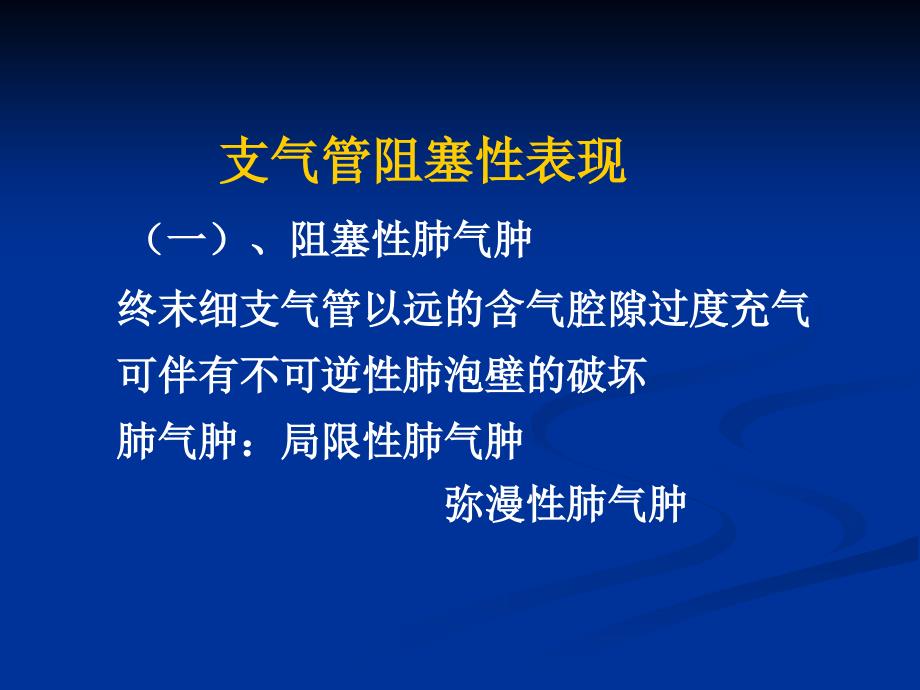 支气管阻塞性表现

（一）、阻塞性肺气肿

终末细支气管以远的含气腔隙过度充气

可伴有不可逆性肺泡壁的破坏

肺气肿：局限性肺气肿

弥漫性肺气肿